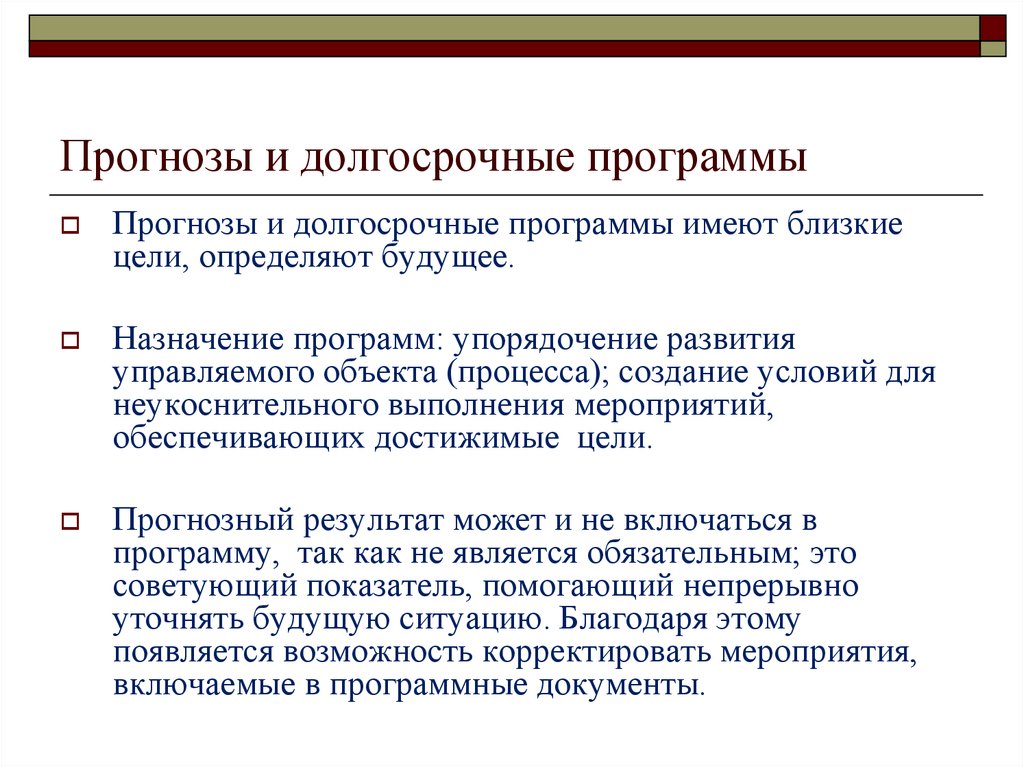 Прогнозы и долгосрочные программы

Прогнозы и долгосрочные программы имеют близкие цели, определяют будущее.

Назначение программ: упорядочение развития управляемого объекта (процесса); создание условий для неукоснительного выполнения мероприятий, обеспечивающих достижимые цели.

Прогнозный результат может и не включаться в программу, так как не является обязательным; это советующий показатель, помогающий непрерывно уточнять будущую ситуацию. Благодаря этому появляется возможность корректировать мероприятия, включаемые в программные документы.